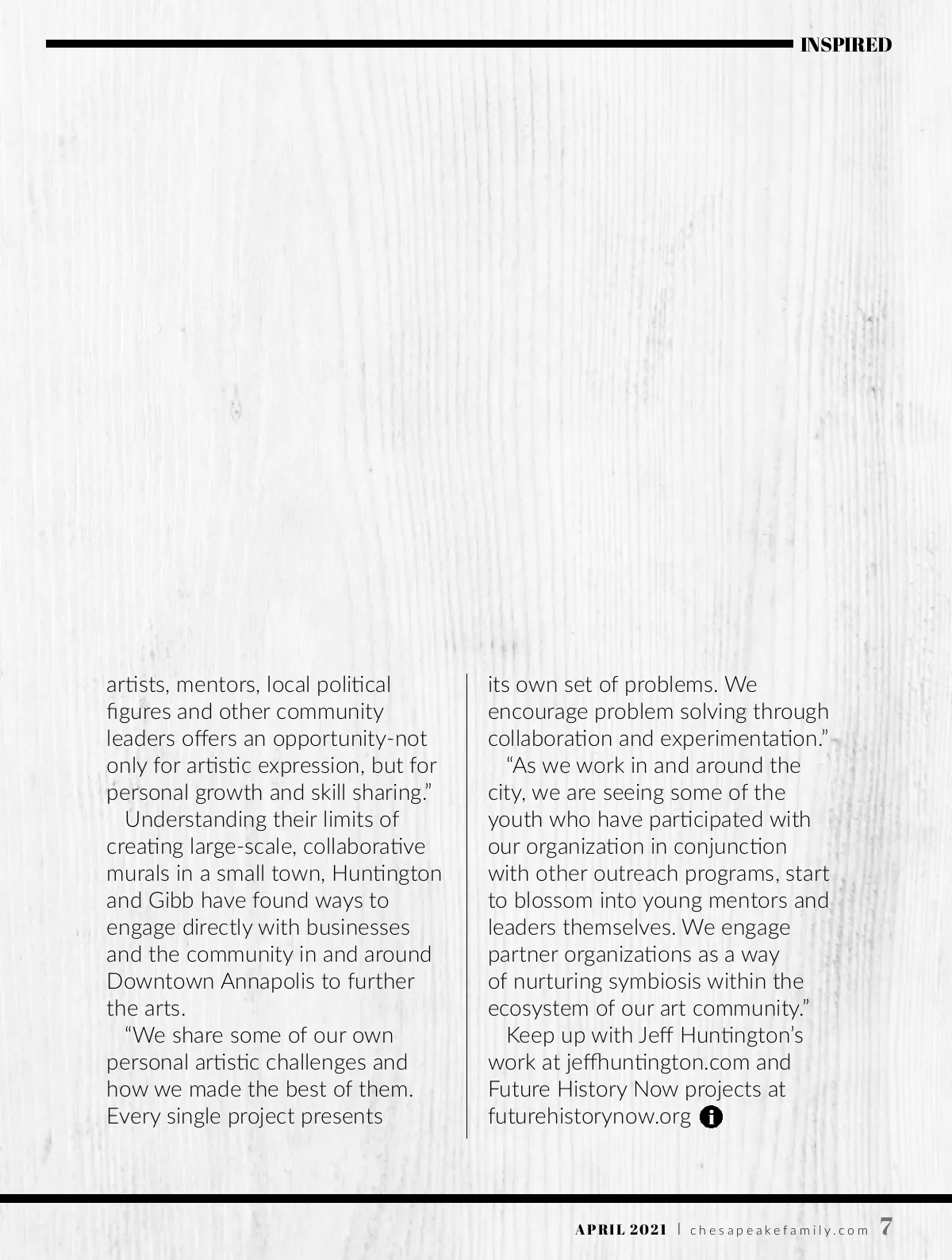 INSPIRED

artists, mentors, local political figures and other community leaders offers an opportunity-not only for artistic expression, but for personal growth and skill sharing."

Understanding their limits of creating large-scale, collaborative murals in a small town, Huntington and Gibb have found ways to engage directly with businesses and the community in and around Downtown Annapolis to further the arts.

"We share some of our own personal artistic challenges and how we made the best of them. Every single project presents its own set of problems. We encourage problem solving through collaboration and experimentation."

"As we work in and around the city, we are seeing some of the youth who have participated with our organization in conjunction with other outreach programs, start to blossom into young mentors and leaders themselves. We engage partner organizations as a way of nurturing symbiosis within the ecosystem of our art community."

Keep up with Jeff Huntington's work at jeffhuntington.com and Future History Now projects at futurehistorynow.org

APRIL 2021 | chesapeakefamily.com 7